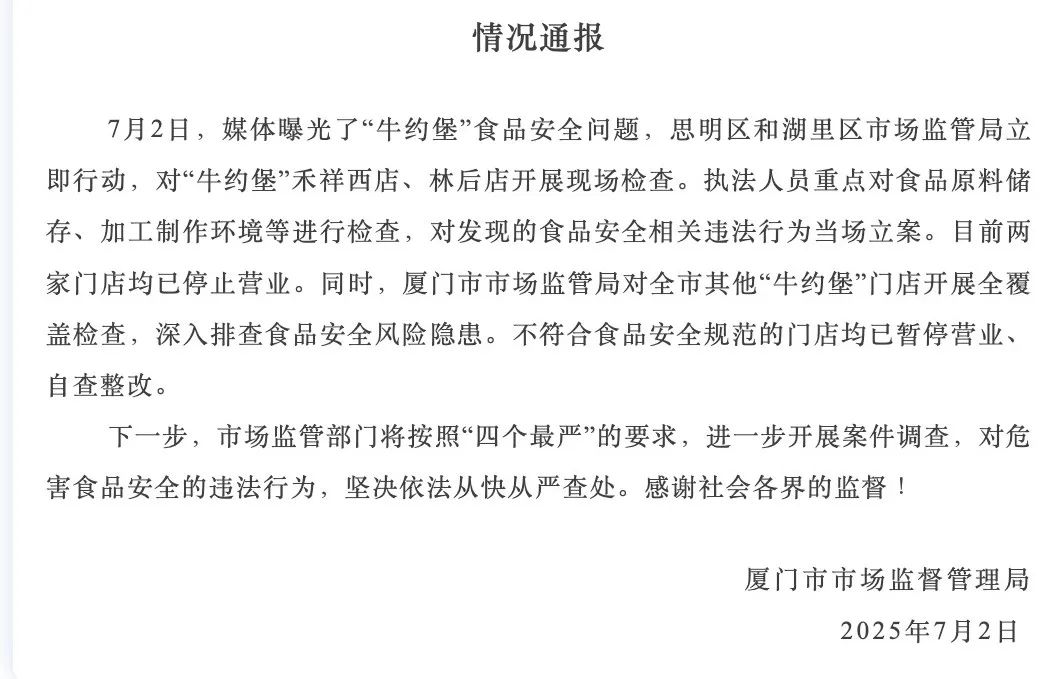 情况通报

7月2日，媒体曝光了“牛约堡”食品安全问题，思明区和湖里区市场监管局立即行动，对“牛约堡”禾祥西店、林后店开展现场检查。执法人员重点对食品原料储存、加工制作环境等进行检查，对发现的食品安全相关违法行为当场立案。目前两家门店均已停止营业。同时，厦门市市场监管局对全市其他“牛约堡”门店开展全覆盖检查，深入排查食品安全风险隐患。不符合食品安全规范的门店均已暂停营业、自查整改。

下一步，市场监管部门将按照“四个最严”的要求，进一步开展案件调查，对危害食品安全的违法行为，坚决依法从快从严查处。感谢社会各界的监督！

厦门市市场监督管理局
2025年7月2日